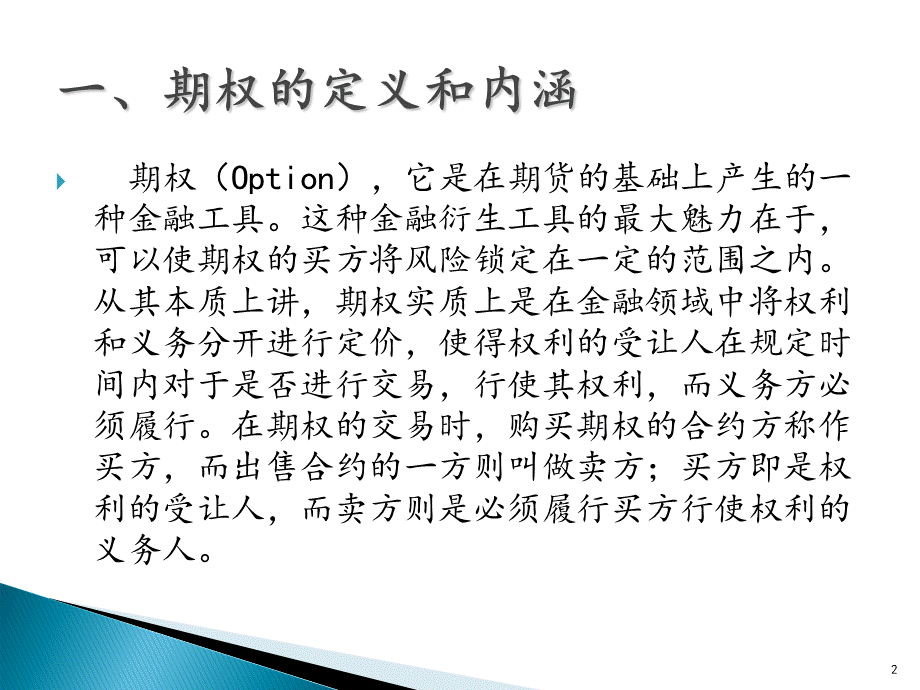 一、期权的定义和内涵

期权（Option），它是在期货的基础上产生的一种金融工具。这种金融衍生工具的最大魅力在于，可以使期权的买方将风险锁定在一定的范围之内。从其本质上讲，期权实质上是在金融领域中将权利和义务分开进行定价，使得权利的受让人在规定时间内对于是否进行交易，行使其权利，而义务方必须履行。在期权的交易时，购买期权的合约方称作买方，而出售合约的一方则叫做卖方；买方即是权利的受让人，而卖方则是必须履行买方行使权利的义务人。

2